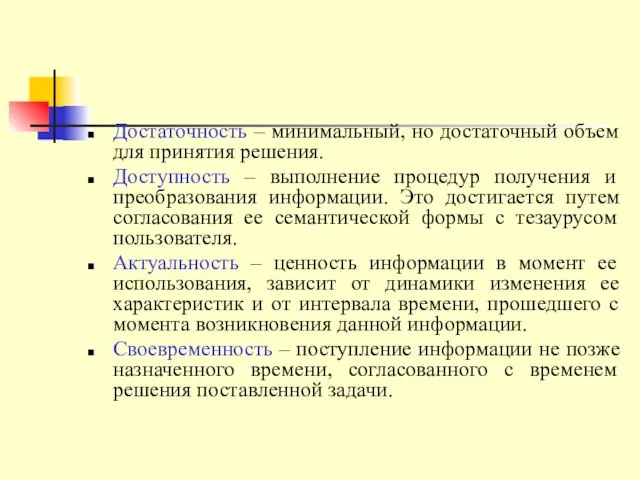 Достаточность – минимальный, но достаточный объем для принятия решения.

Доступность – выполнение процедур получения и преобразования информации. Это достигается путем согласования ее семантической формы с тезаурусом пользователя.

Актуальность – ценность информации в момент ее использования, зависит от динамики изменения ее характеристик и от интервала времени, прошедшего с момента возникновения данной информации.

Своевременность – поступление информации не позже назначенного времени, согласованного с временем решения поставленной задачи.